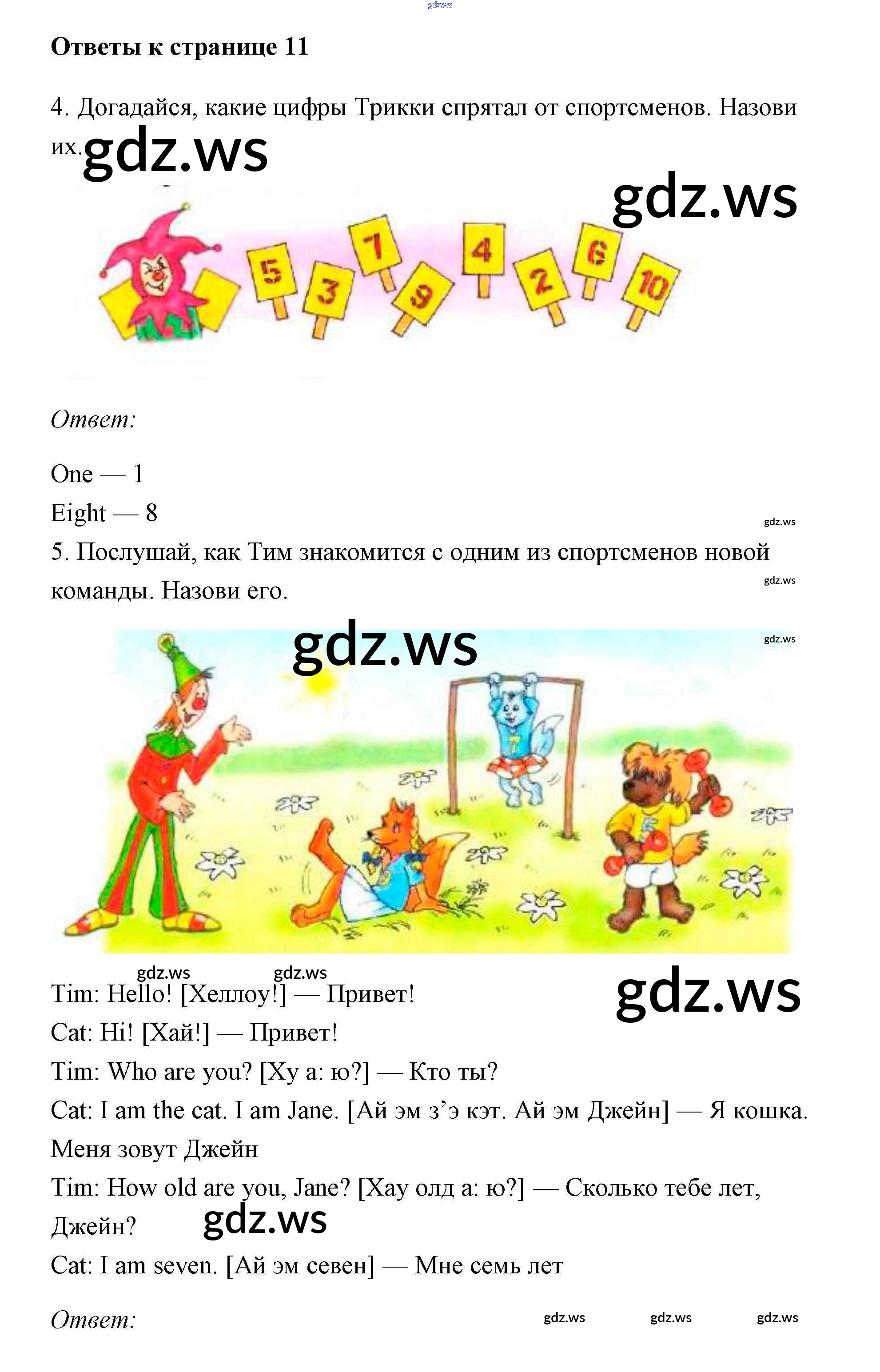 Ответы к странице 11

4. Догадайся, какие цифры Трикки спрятал от спортсменов. Назови их.

5
3
7
9
4
2
6
10

Ответ:

One — 1
Eight — 8

5. Послушай, как Тим знакомится с одним из спортсменов новой команды. Назови его.

Tim: Hello! [Хеллоу!] — Привет!
Cat: Hi! [Хай!] — Привет!
Tim: Who are you? [Ху а: ю?] — Кто ты?
Cat: I am the cat. I am Jane. [Ай эм з'э кэт. Ай эм Джейн] — Я кошка. Меня зовут Джейн
Tim: How old are you, Jane? [Хау олд а: ю?] — Сколько тебе лет, Джейн?
Cat: I am seven. [Ай эм севен] — Мне семь лет

Ответ:

gdz.ws